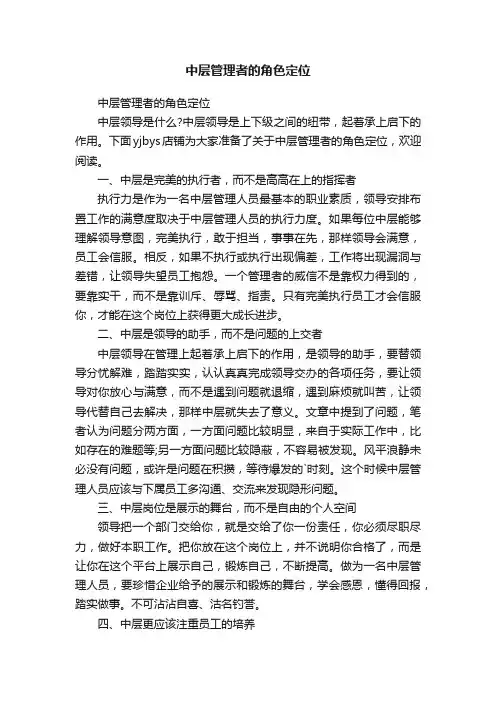 中层管理者的角色定位

中层管理者的角色定位

中层领导是什么?中层领导是上下级之间的纽带，起着承上启下的作用。下面yjbys店铺为大家准备了关于中层管理者的角色定位，欢迎阅读。

一、中层是完美的执行者，而不是高高在上的指挥者

执行力是作为一名中层管理人员最基本的职业素质，领导安排布置工作的满意度取决于中层管理人员的执行力度。如果每位中层能够理解领导意图，完美执行，敢于担当，事事在先，那样领导会满意，员工会信服。相反，如果不执行或执行出现偏差，工作将出现漏洞与差错，让领导失望员工抱怨。一个管理者的威信不是靠权力得到的，要靠实干，而不是靠训斥、辱骂、指责。只有完美执行员工才会信服你，才能在这个岗位上获得更大成长进步。

二、中层是领导的助手，而不是问题的上交者

中层领导在管理上起着承上启下的作用，是领导的助手，要替领导分忧解难，踏踏实实，认认真真完成领导交办的各项任务，要让领导对你放心与满意，而不是遇到问题就退缩，遇到麻烦就叫苦，让领导代替自己去解决，那样中层就失去了意义。文章中提到了问题，笔者认为问题分两方面，一方面问题比较明显，来自于实际工作中，比如存在的难题等;另一方面问题比较隐蔽，不容易被发现。风平浪静未必没有问题，或许是问题在积攒，等待爆发的`时刻。这个时候中层管理人员应该与下属员工多沟通、交流来发现隐形问题。

三、中层岗位是展示的舞台，而不是自由的个人空间

领导把一个部门交给你，就是交给了你一份责任，你必须尽职尽力，做好本职工作。把你放在这个岗位上，并不说明你合格了，而是让你在这个平台上展示自己，锻炼自己，不断提高。做为一名中层管理人员，要珍惜企业给予的展示和锻炼的舞台，学会感恩，懂得回报，踏实做事。不可沾沾自喜、沽名钓誉。

四、中层更应该注重员工的培养